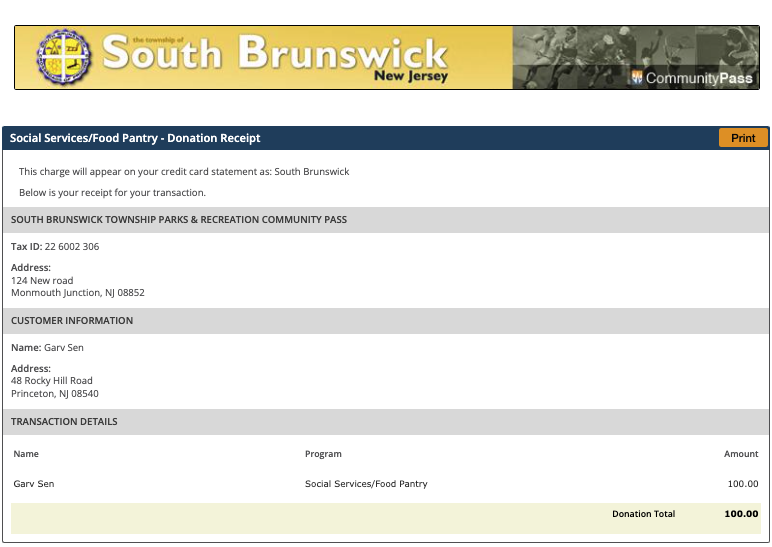 the township of
South Brunswick
New Jersey

CommunityPass

Social Services/Food Pantry - Donation Receipt

Print

This charge will appear on your credit card statement as: South Brunswick

Below is your receipt for your transaction.

SOUTH BRUNSWICK TOWNSHIP PARKS & RECREATION COMMUNITY PASS

Tax ID: 22 6002 306

Address:
124 New road
Monmouth Junction, NJ 08852

CUSTOMER INFORMATION

Name: Garv Sen

Address:
48 Rocky Hill Road
Princeton, NJ 08540

TRANSACTION DETAILS

| Name | Program | Amount |
|---|---|---|
| Garv Sen | Social Services/Food Pantry | 100.00 |
| | Donation Total | 100.00 |